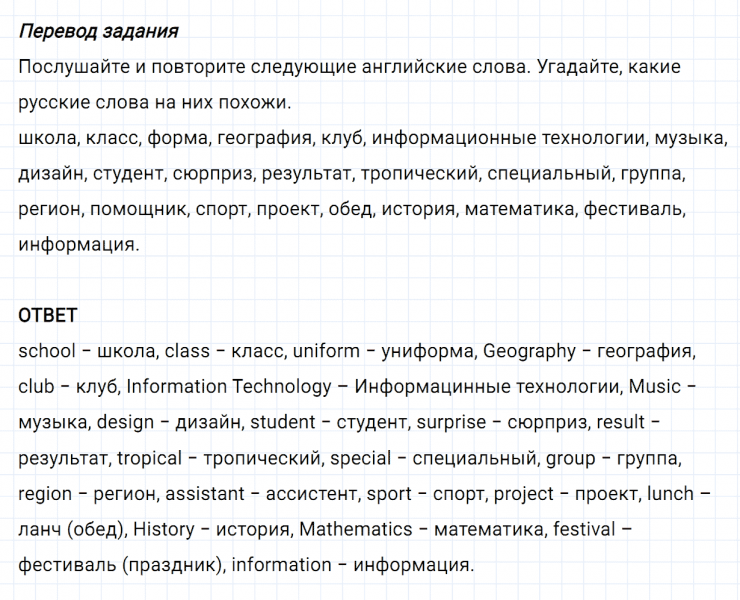 Перевод задания
Послушайте и повторите следующие английские слова. Угадайте, какие русские слова на них похожи.
школа, класс, форма, география, клуб, информационные технологии, музыка, дизайн, студент, сюрприз, результат, тропический, специальный, группа, регион, помощник, спорт, проект, обед, история, математика, фестиваль, информация.

ОТВЕТ
school – школа, class – класс, uniform – униформа, Geography – география, club – клуб, Information Technology – Информацинные технологии, Music – музыка, design – дизайн, student – студент, surprise – сюрприз, result – результат, tropical – тропический, special – специальный, group – группа, region – регион, assistant – ассистент, sport – спорт, project – проект, lunch – ланч (обед), History – история, Mathematics – математика, festival – фестиваль (праздник), information – информация.